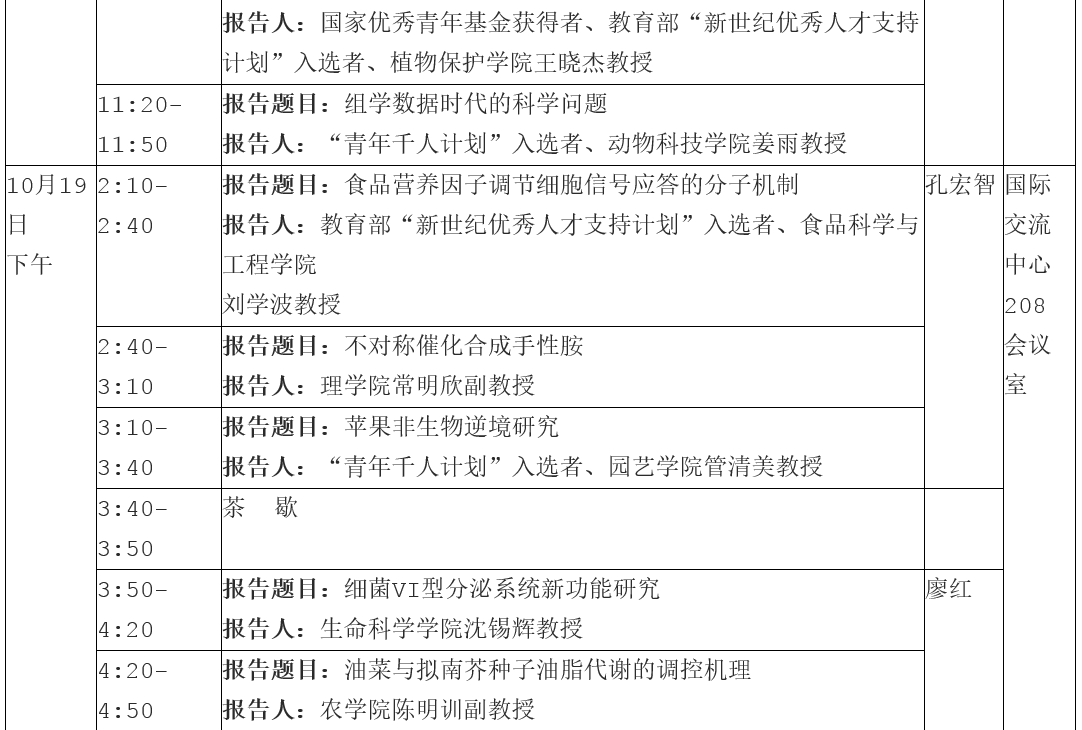 |  |  | 报告人：国家优秀青年基金获得者、教育部“新世纪优秀人才支持计划”入选者、植物保护学院王晓杰教授 |  |  |
|---|---|---|---|---|
|  | 11:20-11:50 | 报告题目：组学数据时代的科学问题 报告人：“青年千人计划”入选者、动物科技学院姜雨教授 |  |  |
| 10月19日下午 | 2:10-2:40 | 报告题目：食品营养因子调节细胞信号应答的分子机制 报告人：教育部“新世纪优秀人才支持计划”入选者、食品科学与工程学院 刘学波教授 | 孔宏智 | 国际交流中心208会议室 |
|  | 2:40-3:10 | 报告题目：不对称催化合成手性胺 报告人：理学院常明欣副教授 |  |  |
|  | 3:10-3:40 | 报告题目：苹果非生物逆境研究 报告人：“青年千人计划”入选者、园艺学院管清美教授 |  |  |
|  | 3:40-3:50 | 茶 歇 |  |  |
|  | 3:50-4:20 | 报告题目：细菌VI型分泌系统新功能研究 报告人：生命科学学院沈锡辉教授 | 廖红 |  |
|  | 4:20-4:50 | 报告题目：油菜与拟南芥种子油脂代谢的调控机理 报告人：农学院陈明训副教授 |  |  |